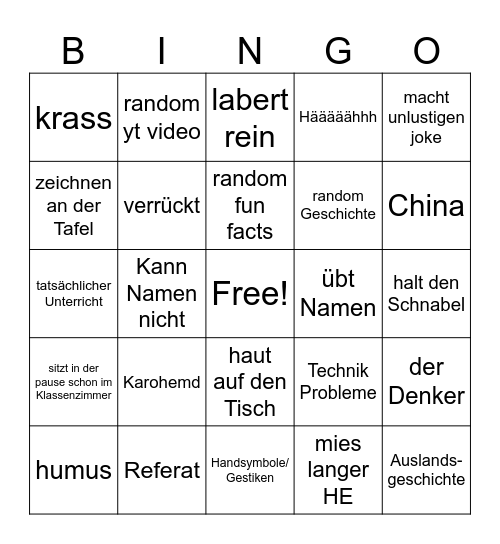 | B | I | N | G | O |
|---|---|---|---|---|
| krass | random yt video | labert rein | Hääääähhh | macht unlustigen joke |
| zeichnen an der Tafel | verrückt | random fun facts | random Geschichte | China |
| tatsächlicher Unterricht | Kann Namen nicht | Free! | übt Namen | halt den Schnabel |
| sitzt in der pause schon im Klassenzimmer | Karohemd | haut auf den Tisch | Technik Probleme | der Denker |
| humus | Referat | Handsymbole/ Gestiken | mies langer HE | Auslands-geschichte |